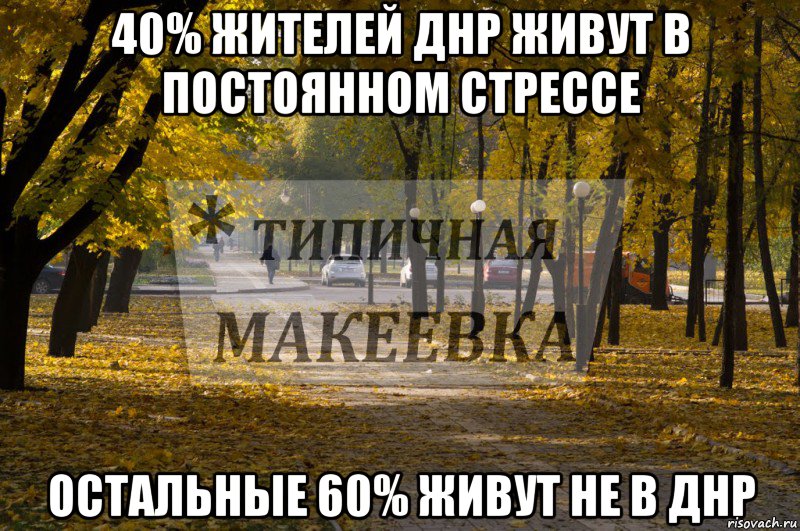 40% ЖИТЕЛЕЙ ДНР ЖИВУТ В ПОСТОЯННОМ СТРЕССЕ

* ТИПИЧНАЯ МАКЕЕВКА

ОСТАЛЬНЫЕ 60% ЖИВУТ НЕ В ДНР

risovach.ru